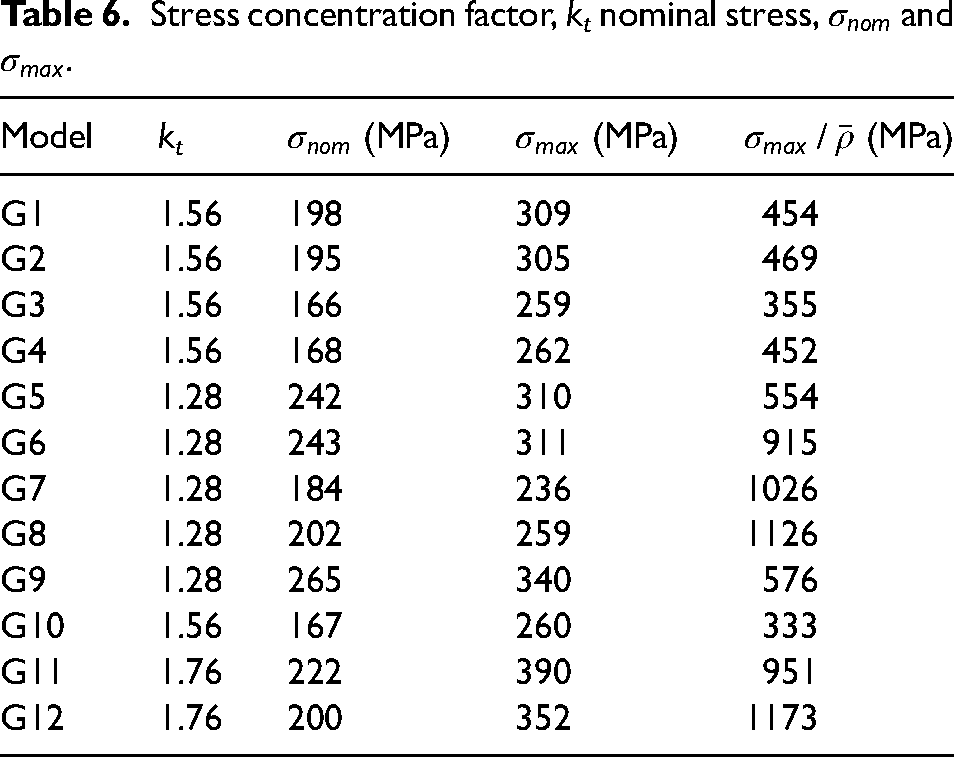 Table 6. Stress concentration factor, $k_t$ nominal stress, $\sigma_{nom}$ and $\sigma_{max}$.

| Model | $k_t$ | $\sigma_{nom}$ (MPa) | $\sigma_{max}$ (MPa) | $\sigma_{max} / \bar{\rho}$ (MPa) |
|---|---|---|---|---|
| G1 | 1.56 | 198 | 309 | 454 |
| G2 | 1.56 | 195 | 305 | 469 |
| G3 | 1.56 | 166 | 259 | 355 |
| G4 | 1.56 | 168 | 262 | 452 |
| G5 | 1.28 | 242 | 310 | 554 |
| G6 | 1.28 | 243 | 311 | 915 |
| G7 | 1.28 | 184 | 236 | 1026 |
| G8 | 1.28 | 202 | 259 | 1126 |
| G9 | 1.28 | 265 | 340 | 576 |
| G10 | 1.56 | 167 | 260 | 333 |
| G11 | 1.76 | 222 | 390 | 951 |
| G12 | 1.76 | 200 | 352 | 1173 |